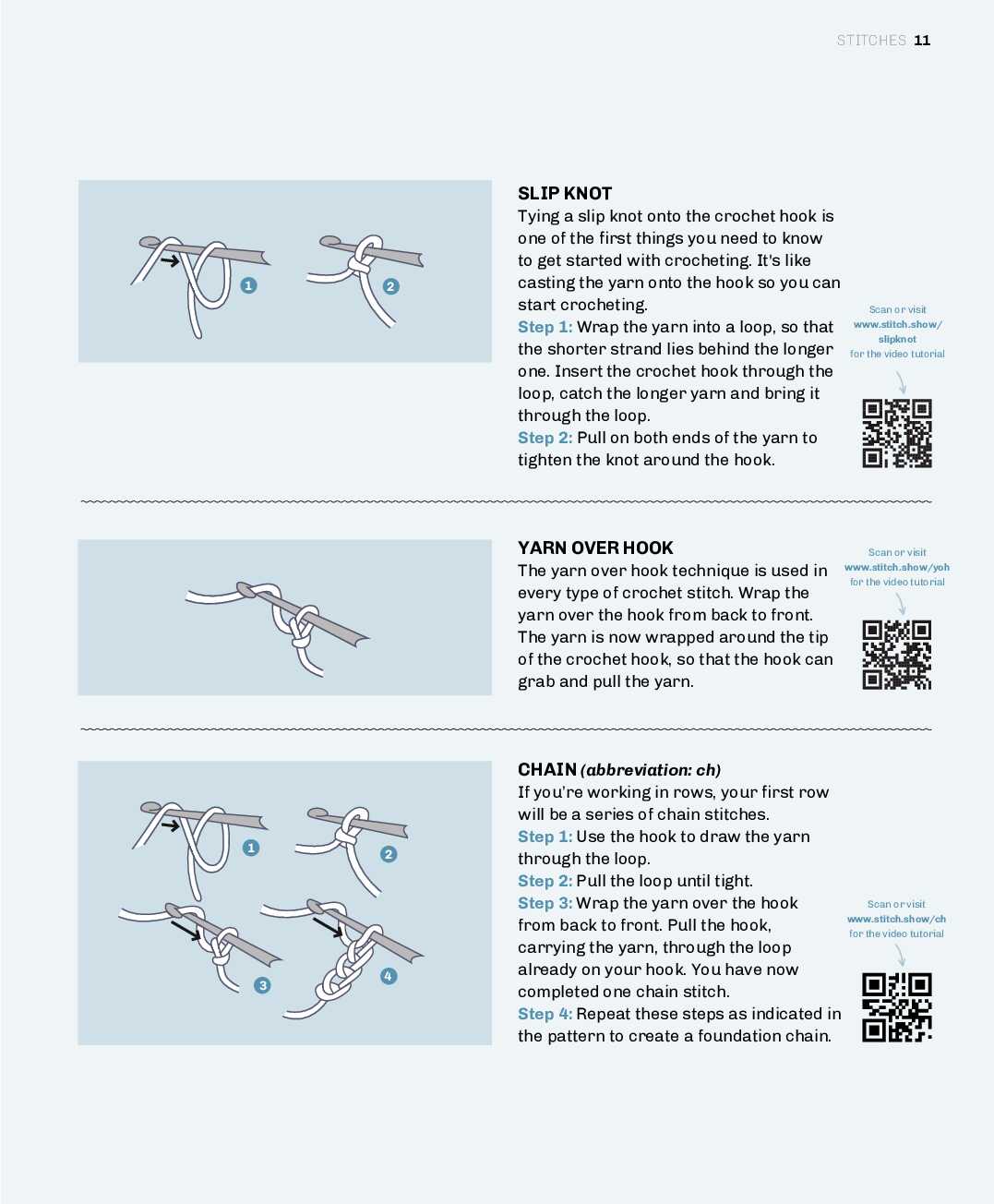 STITCHES 11

1

2

SLIP KNOT
Tying a slip knot onto the crochet hook is one of the first things you need to know to get started with crocheting. It's like casting the yarn onto the hook so you can start crocheting.
Step 1: Wrap the yarn into a loop, so that the shorter strand lies behind the longer one. Insert the crochet hook through the loop, catch the longer yarn and bring it through the loop.
Step 2: Pull on both ends of the yarn to tighten the knot around the hook.

Scan or visit www.stitch.show/slipknot for the video tutorial

YARN OVER HOOK
The yarn over hook technique is used in every type of crochet stitch. Wrap the yarn over the hook from back to front. The yarn is now wrapped around the tip of the crochet hook, so that the hook can grab and pull the yarn.

Scan or visit www.stitch.show/yoh for the video tutorial

1

2

3

4

CHAIN (abbreviation: ch)
If you're working in rows, your first row will be a series of chain stitches.
Step 1: Use the hook to draw the yarn through the loop.
Step 2: Pull the loop until tight.
Step 3: Wrap the yarn over the hook from back to front. Pull the hook, carrying the yarn, through the loop already on your hook. You have now completed one chain stitch.
Step 4: Repeat these steps as indicated in the pattern to create a foundation chain.

Scan or visit www.stitch.show/ch for the video tutorial